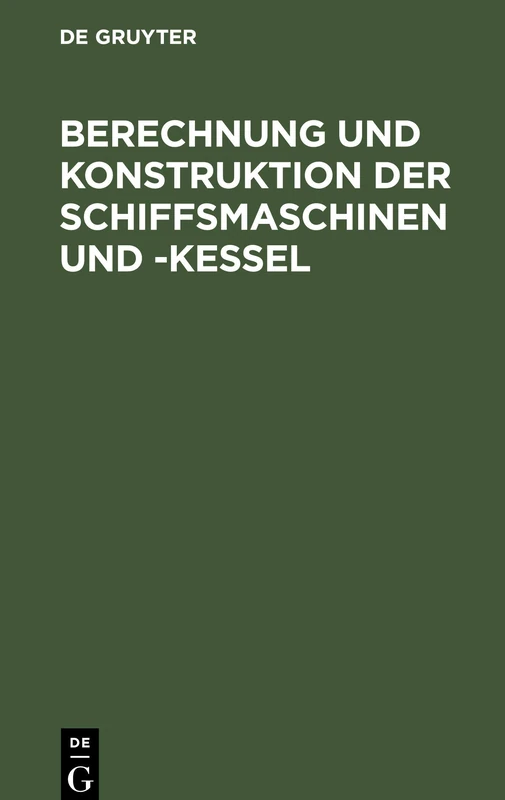 DE GRUYTER

BERECHNUNG UND KONSTRUKTION DER SCHIFFSMASCHINEN UND -KESSEL

DE
G